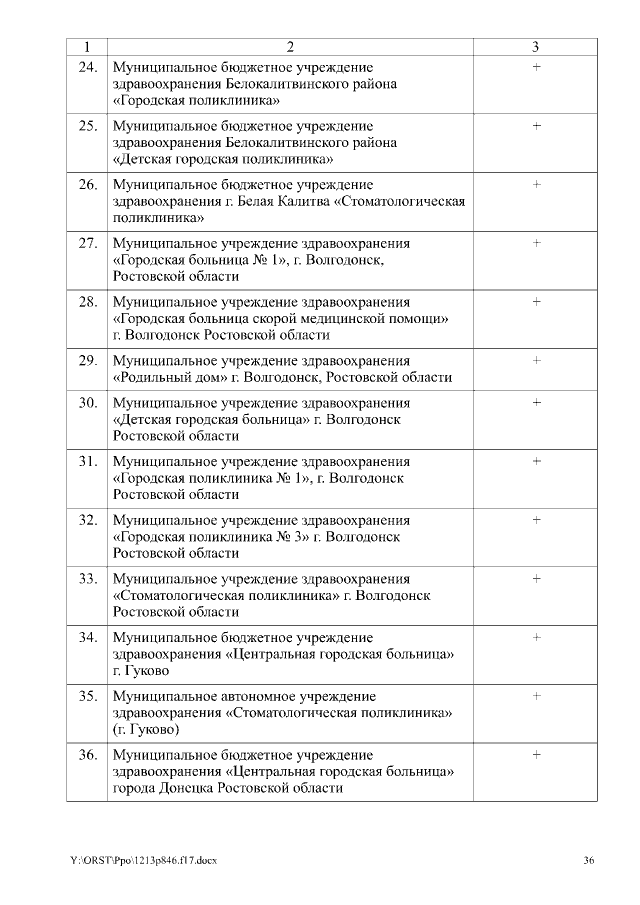 | 1 | 2 | 3 |
|---|---|---|
| 24. | Муниципальное бюджетное учреждение здравоохранения Белокалитвинского района «Городская поликлиника» | + |
| 25. | Муниципальное бюджетное учреждение здравоохранения Белокалитвинского района «Детская городская поликлиника» | + |
| 26. | Муниципальное бюджетное учреждение здравоохранения г. Белая Калитва «Стоматологическая поликлиника» | + |
| 27. | Муниципальное учреждение здравоохранения «Городская больница № 1», г. Волгодонск, Ростовской области | + |
| 28. | Муниципальное учреждение здравоохранения «Городская больница скорой медицинской помощи» г. Волгодонск Ростовской области | + |
| 29. | Муниципальное учреждение здравоохранения «Родильный дом» г. Волгодонск, Ростовской области | + |
| 30. | Муниципальное учреждение здравоохранения «Детская городская больница» г. Волгодонск Ростовской области | + |
| 31. | Муниципальное учреждение здравоохранения «Городская поликлиника № 1», г. Волгодонск Ростовской области | + |
| 32. | Муниципальное учреждение здравоохранения «Городская поликлиника № 3» г. Волгодонск Ростовской области | + |
| 33. | Муниципальное учреждение здравоохранения «Стоматологическая поликлиника» г. Волгодонск Ростовской области | + |
| 34. | Муниципальное бюджетное учреждение здравоохранения «Центральная городская больница» г. Гуково | + |
| 35. | Муниципальное автономное учреждение здравоохранения «Стоматологическая поликлиника» (г. Гуково) | + |
| 36. | Муниципальное бюджетное учреждение здравоохранения «Центральная городская больница» города Донецка Ростовской области | + |

Y:\ORST\Ppo\1213p846.f17.docx 36